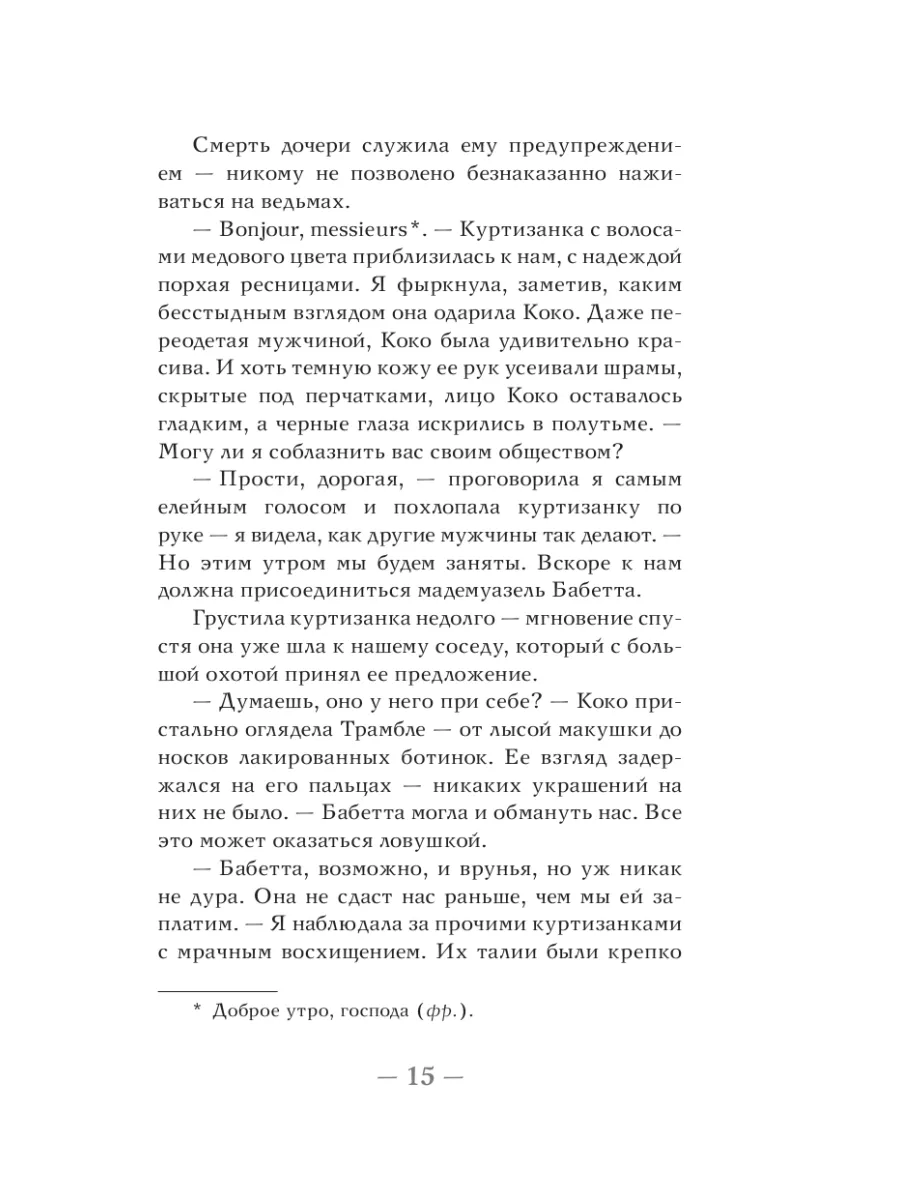 Смерть дочери служила ему предупреждением — никому не позволено безнаказанно наживаться на ведьмах.

— Bonjour, messieurs*. — Куртизанка с волосами медового цвета приблизилась к нам, с надеждой порхая ресницами. Я фыркнула, заметив, каким бесстыдным взглядом она одарила Коко. Даже переодетая мужчиной, Коко была удивительно красива. И хоть темную кожу ее рук усеивали шрамы, скрытые под перчатками, лицо Коко оставалось гладким, а черные глаза искрились в полутьме. — Могу ли я соблазнить вас своим обществом?

— Прости, дорогая, — проговорила я самым елейным голосом и похлопала куртизанку по руке — я видела, как другие мужчины так делают. — Но этим утром мы будем заняты. Вскоре к нам должна присоединиться мадемуазель Бабетта.

Грустила куртизанка недолго — мгновение спустя она уже шла к нашему соседу, который с большой охотой принял ее предложение.

— Думаешь, оно у него при себе? — Коко пристально оглядела Трамбле — от лысой макушки до носков лакированных ботинок. Ее взгляд задержался на его пальцах — никаких украшений на них не было. — Бабетта могла и обмануть нас. Все это может оказаться ловушкой.

— Бабетта, возможно, и врунья, но уж никак не дура. Она не сдаст нас раньше, чем мы ей заплатим. — Я наблюдала за прочими куртизанками с мрачным восхищением. Их талии были крепко

* Доброе утро, господа (фр.).

— 15 —